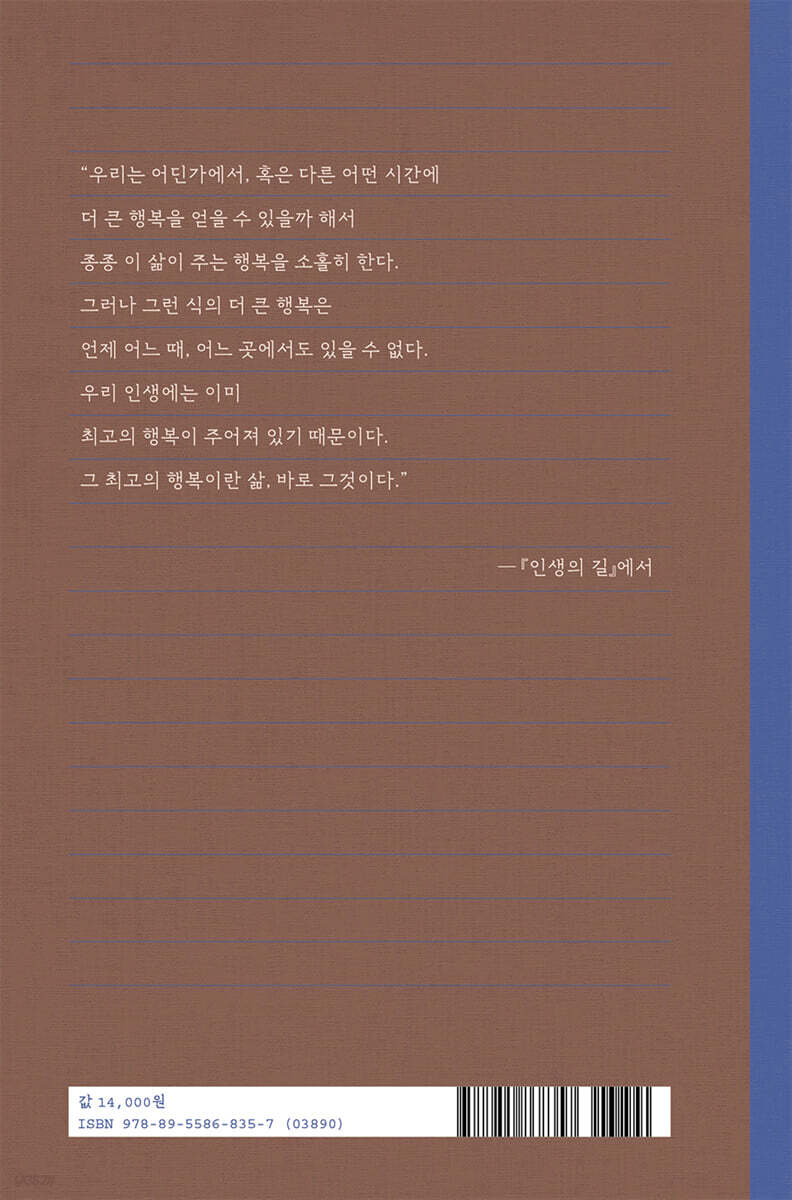 "우리는 어딘가에서, 혹은 다른 어떤 시간에
더 큰 행복을 얻을 수 있을까 해서
종종 이 삶이 주는 행복을 소홀히 한다.
그러나 그런 식의 더 큰 행복은
언제 어느 때, 어느 곳에서도 있을 수 없다.
우리 인생에는 이미
최고의 행복이 주어져 있기 때문이다.
그 최고의 행복이란 삶, 바로 그것이다."

—『인생의 길』에서

값 14,000원
ISBN 978-89-5586-835-7 (03890)